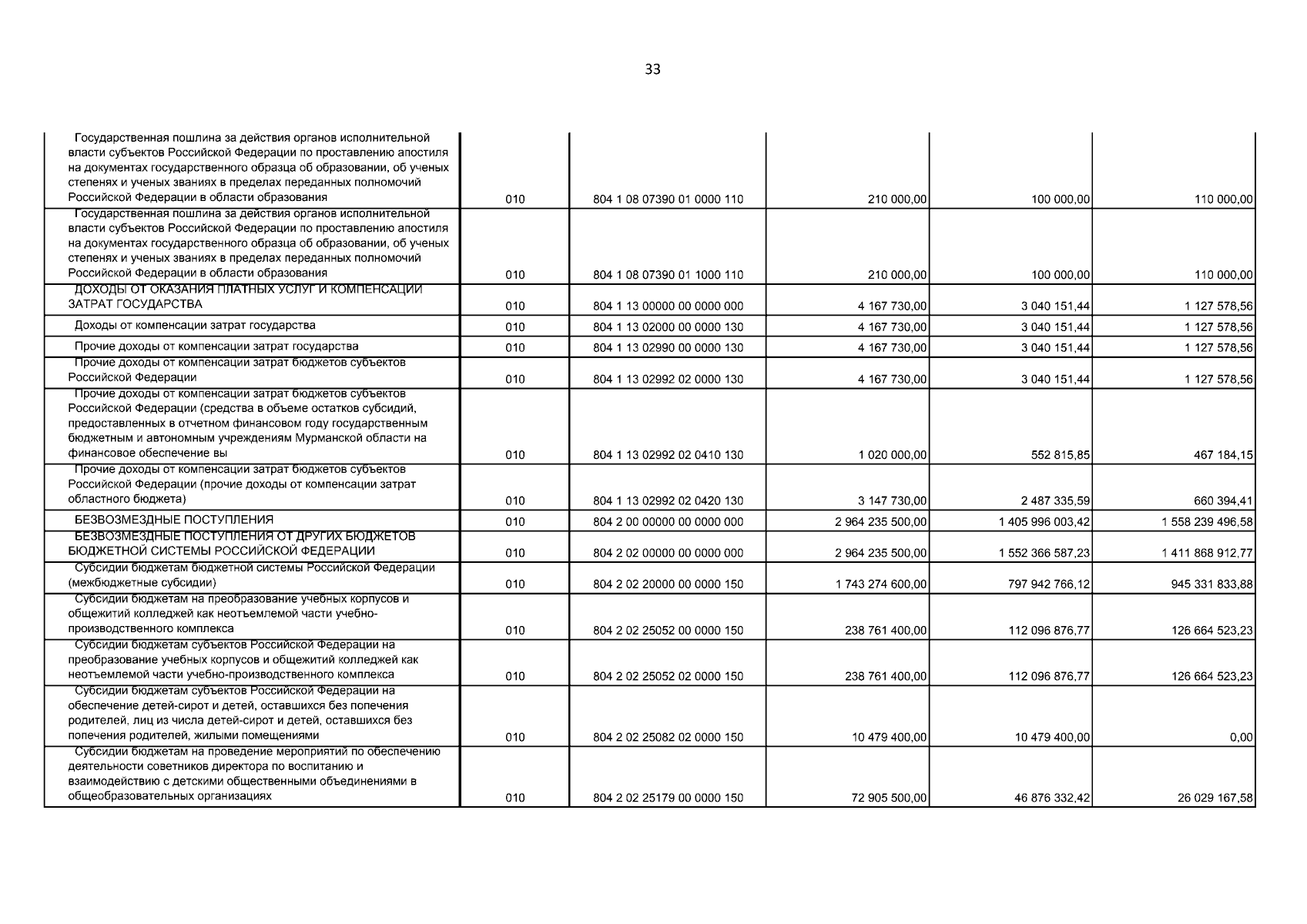 33

| | | | | | |
|---|---|---|---|---|---|
| Государственная пошлина за действия органов исполнительной власти субъектов Российской Федерации по проставлению апостиля на документах государственного образца об образовании, об ученых степенях и ученых званиях в пределах переданных полномочий Российской Федерации в области образования | 010 | 804 1 08 07390 01 0000 110 | 210 000,00 | 100 000,00 | 110 000,00 |
| Государственная пошлина за действия органов исполнительной власти субъектов Российской Федерации по проставлению апостиля на документах государственного образца об образовании, об ученых степенях и ученых званиях в пределах переданных полномочий Российской Федерации в области образования | 010 | 804 1 08 07390 01 1000 110 | 210 000,00 | 100 000,00 | 110 000,00 |
| ДОХОДЫ ОТ ОКАЗАНИЯ ПЛАТНЫХ УСЛУГ И КОМПЕНСАЦИИ ЗАТРАТ ГОСУДАРСТВА | 010 | 804 1 13 00000 00 0000 000 | 4 167 730,00 | 3 040 151,44 | 1 127 578,56 |
| Доходы от компенсации затрат государства | 010 | 804 1 13 02000 00 0000 130 | 4 167 730,00 | 3 040 151,44 | 1 127 578,56 |
| Прочие доходы от компенсации затрат государства | 010 | 804 1 13 02990 00 0000 130 | 4 167 730,00 | 3 040 151,44 | 1 127 578,56 |
| Прочие доходы от компенсации затрат бюджетов субъектов Российской Федерации | 010 | 804 1 13 02992 02 0000 130 | 4 167 730,00 | 3 040 151,44 | 1 127 578,56 |
| Прочие доходы от компенсации затрат бюджетов субъектов Российской Федерации (средства в объеме остатков субсидий, предоставленных в отчетном финансовом году государственным бюджетным и автономным учреждениям Мурманской области на финансовое обеспечение вы | 010 | 804 1 13 02992 02 0410 130 | 1 020 000,00 | 552 815,85 | 467 184,15 |
| Прочие доходы от компенсации затрат бюджетов субъектов Российской Федерации (прочие доходы от компенсации затрат областного бюджета) | 010 | 804 1 13 02992 02 0420 130 | 3 147 730,00 | 2 487 335,59 | 660 394,41 |
| БЕЗВОЗМЕЗДНЫЕ ПОСТУПЛЕНИЯ | 010 | 804 2 00 00000 00 0000 000 | 2 964 235 500,00 | 1 405 996 003,42 | 1 558 239 496,58 |
| БЕЗВОЗМЕЗДНЫЕ ПОСТУПЛЕНИЯ ОТ ДРУГИХ БЮДЖЕТОВ БЮДЖЕТНОЙ СИСТЕМЫ РОССИЙСКОЙ ФЕДЕРАЦИИ | 010 | 804 2 02 00000 00 0000 000 | 2 964 235 500,00 | 1 552 366 587,23 | 1 411 868 912,77 |
| Субсидии бюджетам бюджетной системы Российской Федерации (межбюджетные субсидии) | 010 | 804 2 02 20000 00 0000 150 | 1 743 274 600,00 | 797 942 766,12 | 945 331 833,88 |
| Субсидии бюджетам на преобразование учебных корпусов и общежитий колледжей как неотъемлемой части учебно-производственного комплекса | 010 | 804 2 02 25052 00 0000 150 | 238 761 400,00 | 112 096 876,77 | 126 664 523,23 |
| Субсидии бюджетам субъектов Российской Федерации на преобразование учебных корпусов и общежитий колледжей как неотъемлемой части учебно-производственного комплекса | 010 | 804 2 02 25052 02 0000 150 | 238 761 400,00 | 112 096 876,77 | 126 664 523,23 |
| Субсидии бюджетам субъектов Российской Федерации на обеспечение детей-сирот и детей, оставшихся без попечения родителей, лиц из числа детей-сирот и детей, оставшихся без попечения родителей, жилыми помещениями | 010 | 804 2 02 25082 02 0000 150 | 10 479 400,00 | 10 479 400,00 | 0,00 |
| Субсидии бюджетам на проведение мероприятий по обеспечению деятельности советников директора по воспитанию и взаимодействию с детскими общественными объединениями в общеобразовательных организациях | 010 | 804 2 02 25179 00 0000 150 | 72 905 500,00 | 46 876 332,42 | 26 029 167,58 |